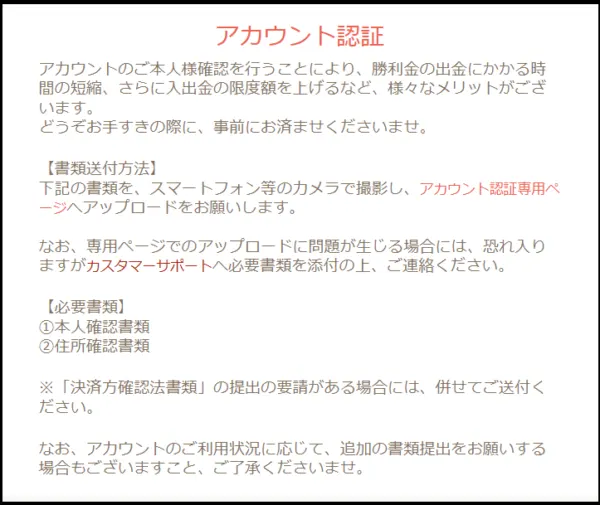 アカウント認証

アカウントのご本人様確認を行うことにより、勝利金の出金にかかる時間の短縮、さらに入出金の限度額を上げるなど、様々なメリットがございます。
どうぞお手すきの際に、事前にお済ませくださいませ。

【書類送付方法】
下記の書類を、スマートフォン等のカメラで撮影し、アカウント認証専用ページへアップロードをお願いします。

なお、専用ページでのアップロードに問題が生じる場合には、恐れ入りますがカスタマーサポートへ必要書類を添付の上、ご連絡ください。

【必要書類】
①本人確認書類
②住所確認書類

※「決済方確認法書類」の提出の要請がある場合には、併せてご送付ください。

なお、アカウントのご利用状況に応じて、追加の書類提出をお願いする場合もございますこと、ご了承くださいませ。